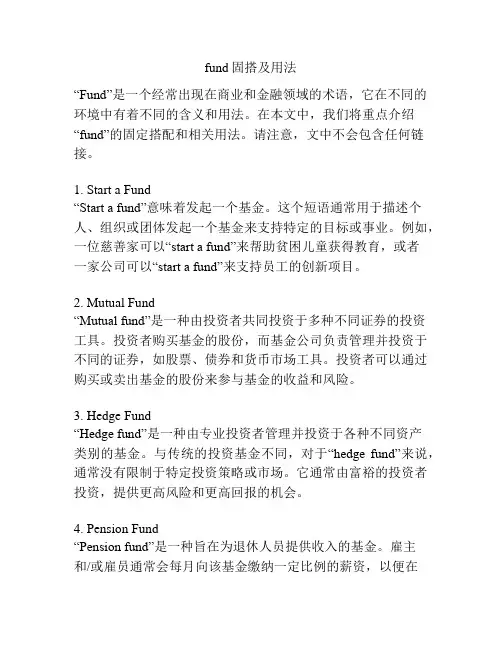 fund 固搭及用法

“Fund”是一个经常出现在商业和金融领域的术语，它在不同的环境中有着不同的含义和用法。在本文中，我们将重点介绍“fund”的固定搭配和相关用法。请注意，文中不会包含任何链接。

1. Start a Fund
“Start a fund”意味着发起一个基金。这个短语通常用于描述个人、组织或团体发起一个基金来支持特定的目标或事业。例如，一位慈善家可以“start a fund”来帮助贫困儿童获得教育，或者一家公司可以“start a fund”来支持员工的创新项目。

2. Mutual Fund
“Mutual fund”是一种由投资者共同投资于多种不同证券的投资工具。投资者购买基金的股份，而基金公司负责管理并投资于不同的证券，如股票、债券和货币市场工具。投资者可以通过购买或卖出基金的股份来参与基金的收益和风险。

3. Hedge Fund
“Hedge fund”是一种由专业投资者管理并投资于各种不同资产类别的基金。与传统的投资基金不同，对于“hedge fund”来说，通常没有限制于特定投资策略或市场。它通常由富裕的投资者投资，提供更高风险和更高回报的机会。

4. Pension Fund
“Pension fund”是一种旨在为退休人员提供收入的基金。雇主和/或雇员通常会每月向该基金缴纳一定比例的薪资，以便在